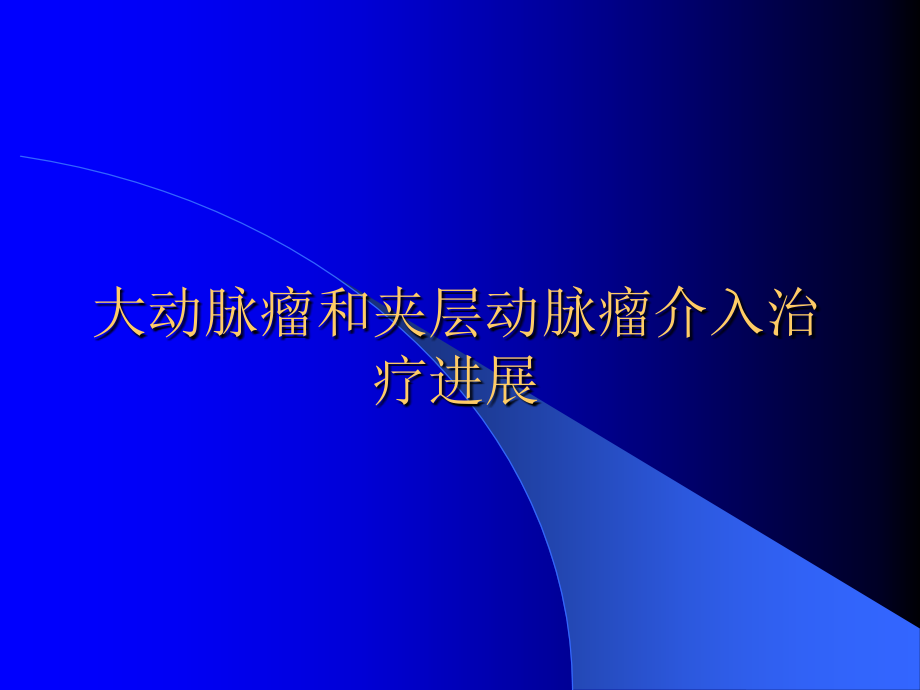 大动脉瘤和夹层动脉瘤介入治疗进展